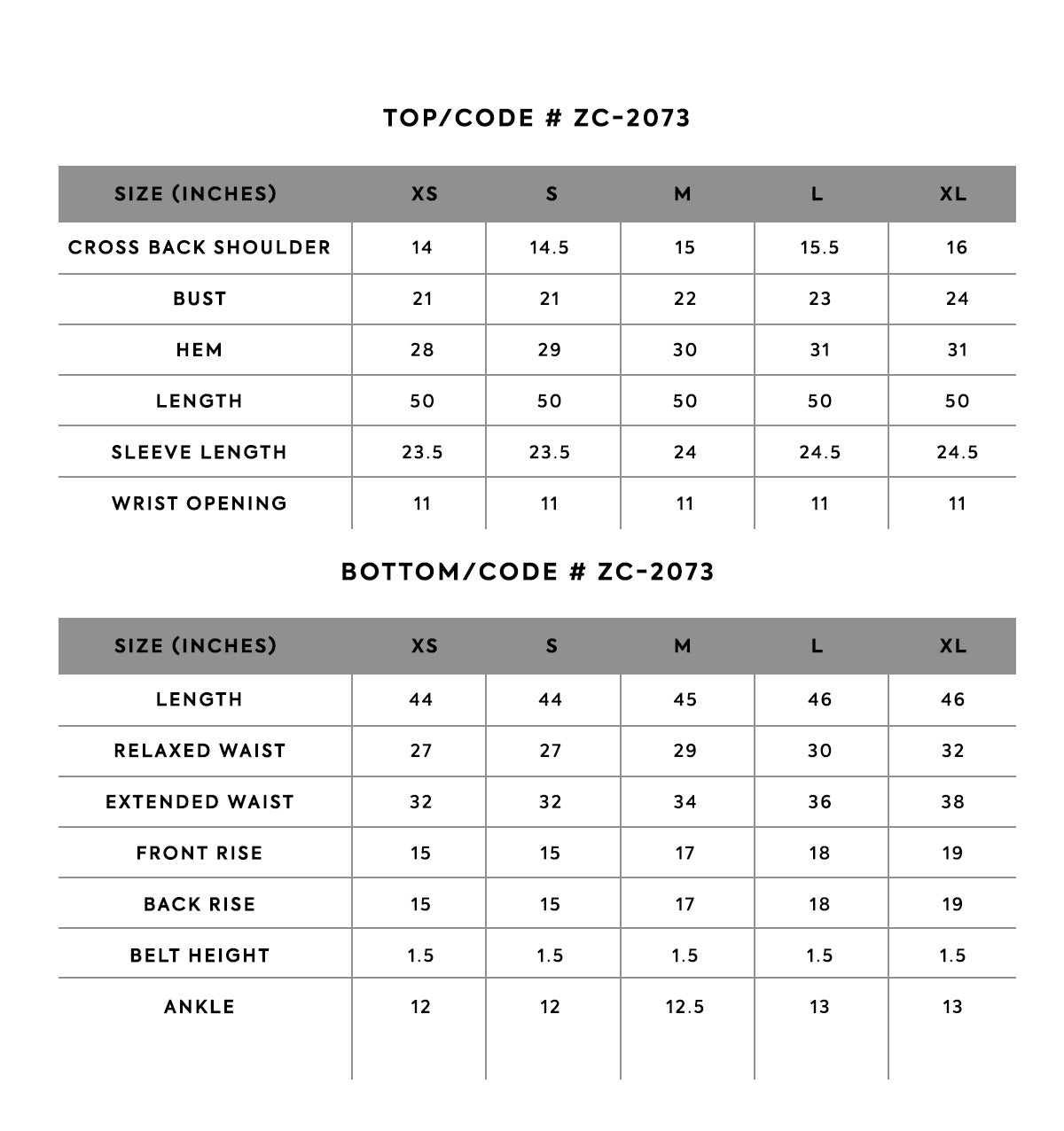 TOP/CODE # ZC-2073

| SIZE (INCHES) | XS | S | M | L | XL |
|---|---|---|---|---|---|
| CROSS BACK SHOULDER | 14 | 14.5 | 15 | 15.5 | 16 |
| BUST | 21 | 21 | 22 | 23 | 24 |
| HEM | 28 | 29 | 30 | 31 | 31 |
| LENGTH | 50 | 50 | 50 | 50 | 50 |
| SLEEVE LENGTH | 23.5 | 23.5 | 24 | 24.5 | 24.5 |
| WRIST OPENING | 11 | 11 | 11 | 11 | 11 |

BOTTOM/CODE # ZC-2073

| SIZE (INCHES) | XS | S | M | L | XL |
|---|---|---|---|---|---|
| LENGTH | 44 | 44 | 45 | 46 | 46 |
| RELAXED WAIST | 27 | 27 | 29 | 30 | 32 |
| EXTENDED WAIST | 32 | 32 | 34 | 36 | 38 |
| FRONT RISE | 15 | 15 | 17 | 18 | 19 |
| BACK RISE | 15 | 15 | 17 | 18 | 19 |
| BELT HEIGHT | 1.5 | 1.5 | 1.5 | 1.5 | 1.5 |
| ANKLE | 12 | 12 | 12.5 | 13 | 13 |